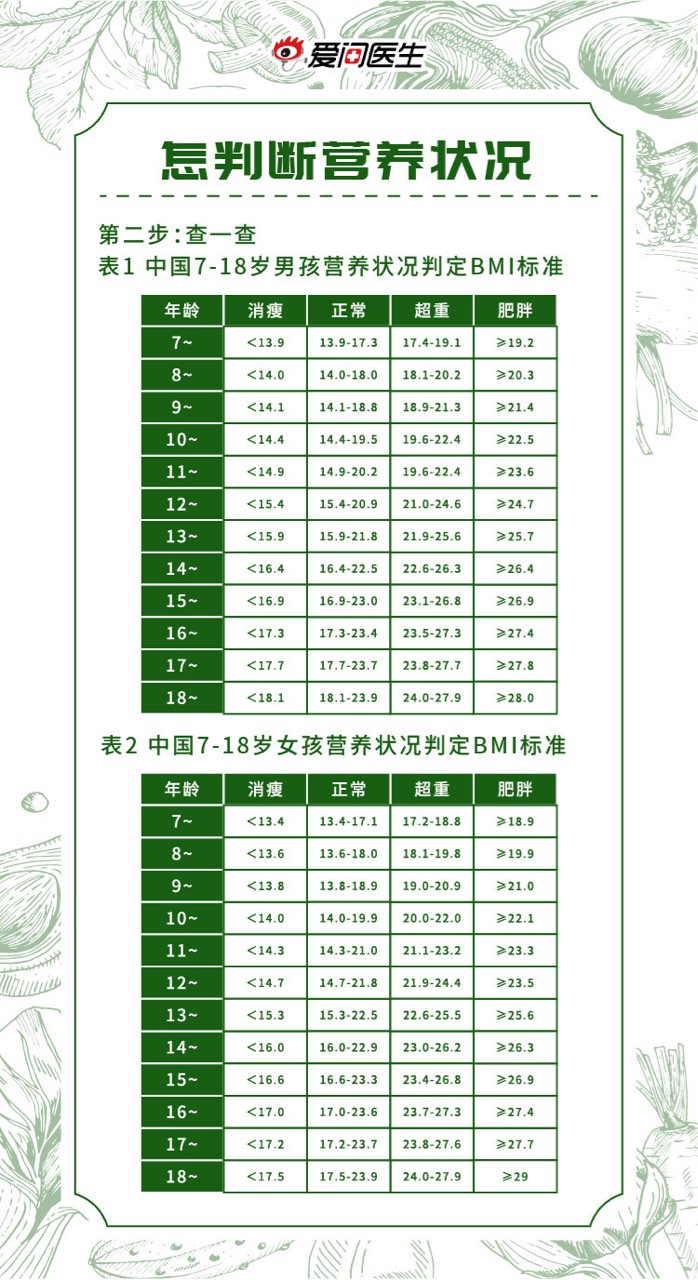 爱问医生

怎判断营养状况

第二步：查一查
表1 中国7-18岁男孩营养状况判定BMI标准

| 年龄 | 消瘦 | 正常 | 超重 | 肥胖 |
|---|---|---|---|---|
| 7~ | <13.9 | 13.9-17.3 | 17.4-19.1 | ≥19.2 |
| 8~ | <14.0 | 14.0-18.0 | 18.1-20.2 | ≥20.3 |
| 9~ | <14.1 | 14.1-18.8 | 18.9-21.3 | ≥21.4 |
| 10~ | <14.4 | 14.4-19.5 | 19.6-22.4 | ≥22.5 |
| 11~ | <14.9 | 14.9-20.2 | 19.6-22.4 | ≥23.6 |
| 12~ | <15.4 | 15.4-20.9 | 21.0-24.6 | ≥24.7 |
| 13~ | <15.9 | 15.9-21.8 | 21.9-25.6 | ≥25.7 |
| 14~ | <16.4 | 16.4-22.5 | 22.6-26.3 | ≥26.4 |
| 15~ | <16.9 | 16.9-23.0 | 23.1-26.8 | ≥26.9 |
| 16~ | <17.3 | 17.3-23.4 | 23.5-27.3 | ≥27.4 |
| 17~ | <17.7 | 17.7-23.7 | 23.8-27.7 | ≥27.8 |
| 18~ | <18.1 | 18.1-23.9 | 24.0-27.9 | ≥28.0 |

表2 中国7-18岁女孩营养状况判定BMI标准

| 年龄 | 消瘦 | 正常 | 超重 | 肥胖 |
|---|---|---|---|---|
| 7~ | <13.4 | 13.4-17.1 | 17.2-18.8 | ≥18.9 |
| 8~ | <13.6 | 13.6-18.0 | 18.1-19.8 | ≥19.9 |
| 9~ | <13.8 | 13.8-18.9 | 19.0-20.9 | ≥21.0 |
| 10~ | <14.0 | 14.0-19.9 | 20.0-22.0 | ≥22.1 |
| 11~ | <14.3 | 14.3-21.0 | 21.1-23.2 | ≥23.3 |
| 12~ | <14.7 | 14.7-21.8 | 21.9-24.4 | ≥23.5 |
| 13~ | <15.3 | 15.3-22.5 | 22.6-25.5 | ≥25.6 |
| 14~ | <16.0 | 16.0-22.9 | 23.0-26.2 | ≥26.3 |
| 15~ | <16.6 | 16.6-23.3 | 23.4-26.8 | ≥26.9 |
| 16~ | <17.0 | 17.0-23.6 | 23.7-27.3 | ≥27.4 |
| 17~ | <17.2 | 17.2-23.7 | 23.8-27.6 | ≥27.7 |
| 18~ | <17.5 | 17.5-23.9 | 24.0-27.9 | ≥29 |